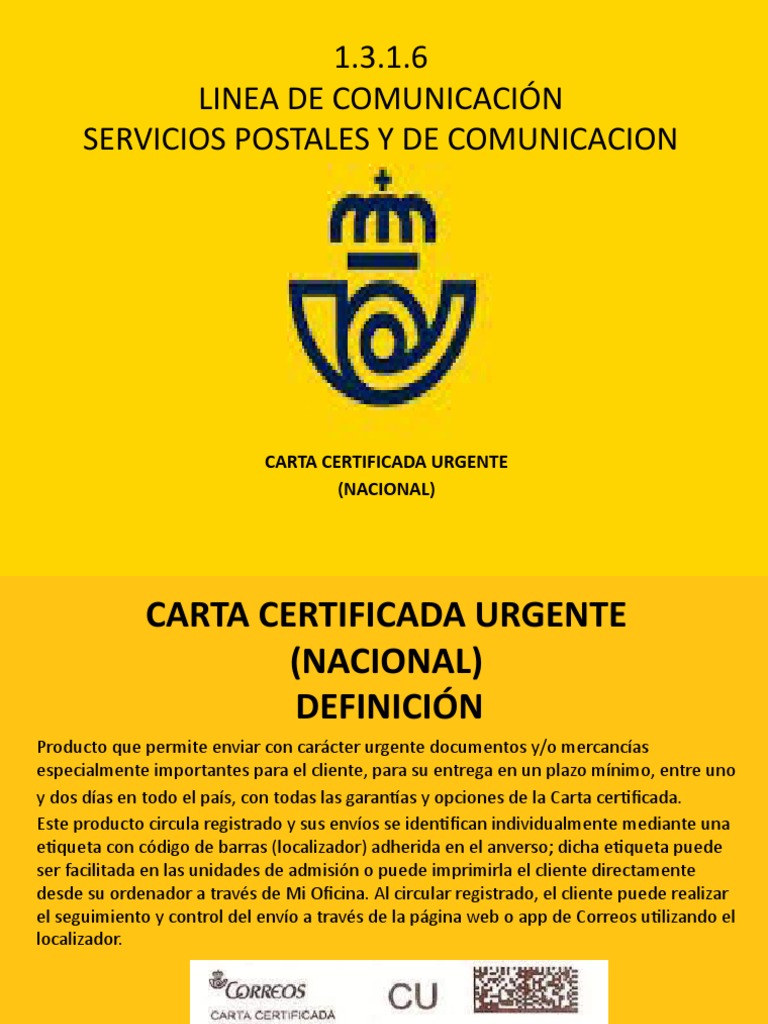 1.3.1.6
LINEA DE COMUNICACIÓN
SERVICIOS POSTALES Y DE COMUNICACION

CARTA CERTIFICADA URGENTE
(NACIONAL)

CARTA CERTIFICADA URGENTE
(NACIONAL)
DEFINICIÓN

Producto que permite enviar con carácter urgente documentos y/o mercancías especialmente importantes para el cliente, para su entrega en un plazo mínimo, entre uno y dos días en todo el país, con todas las garantías y opciones de la Carta certificada.
Este producto circula registrado y sus envíos se identifican individualmente mediante una etiqueta con código de barras (localizador) adherida en el anverso; dicha etiqueta puede ser facilitada en las unidades de admisión o puede imprimirla el cliente directamente desde su ordenador a través de Mi Oficina. Al circular registrado, el cliente puede realizar el seguimiento y control del envío a través de la página web o app de Correos utilizando el localizador.

CORREOS
CARTA CERTIFICADA
CU